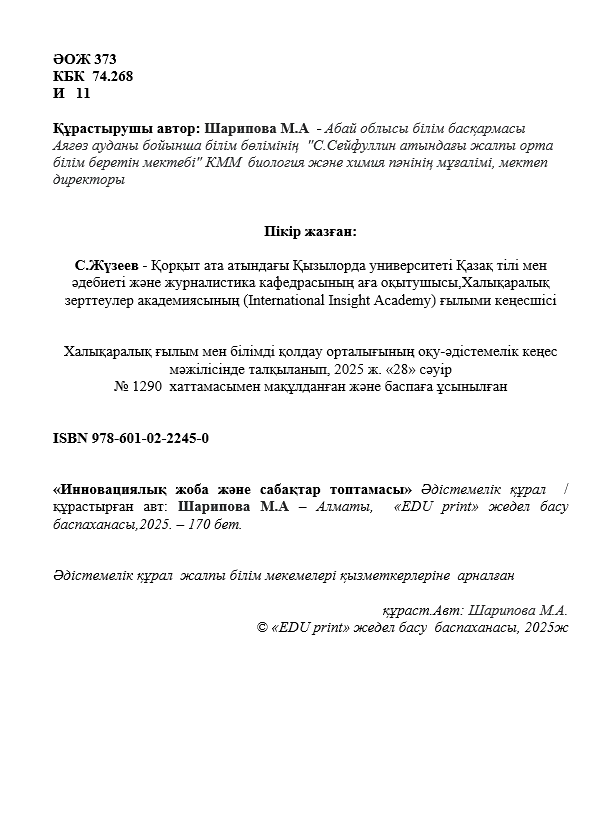 ӘОЖ 373
КБК 74.268
И 11

Құрастырушы автор: Шарипова М.А - Абай облысы білім басқармасы Аягөз ауданы бойынша білім бөлімінің "С.Сейфуллин атындағы жалпы орта білім беретін мектебі" КММ биология және химия пәнінің мұғалімі, мектеп директоры

Пікір жазған:

С.Жүзеев - Қорқыт ата атындағы Қызылорда университеті Қазақ тілі мен әдебиеті және журналистика кафедрасының аға оқытушысы,Халықаралық зерттеулер академиясының (International Insight Academy) ғылыми кеңесшісі

Халықаралық ғылым мен білімді қолдау орталығының оқу-әдістемелік кеңес мәжілісінде талқыланып, 2025 ж. «28» сәуір
№ 1290 хаттамасымен мақұлданған және баспаға ұсынылған

ISBN 978-601-02-2245-0

«Инновациялық жоба және сабақтар топтамасы» Әдістемелік құрал / құрастырған авт: Шарипова М.А – Алматы, «EDU print» жедел басу баспаханасы,2025. – 170 бет.

Әдістемелік құрал жалпы білім мекемелері қызметкерлеріне арналған

құраст.Авт: Шарипова М.А.
© «EDU print» жедел басу баспаханасы, 2025ж